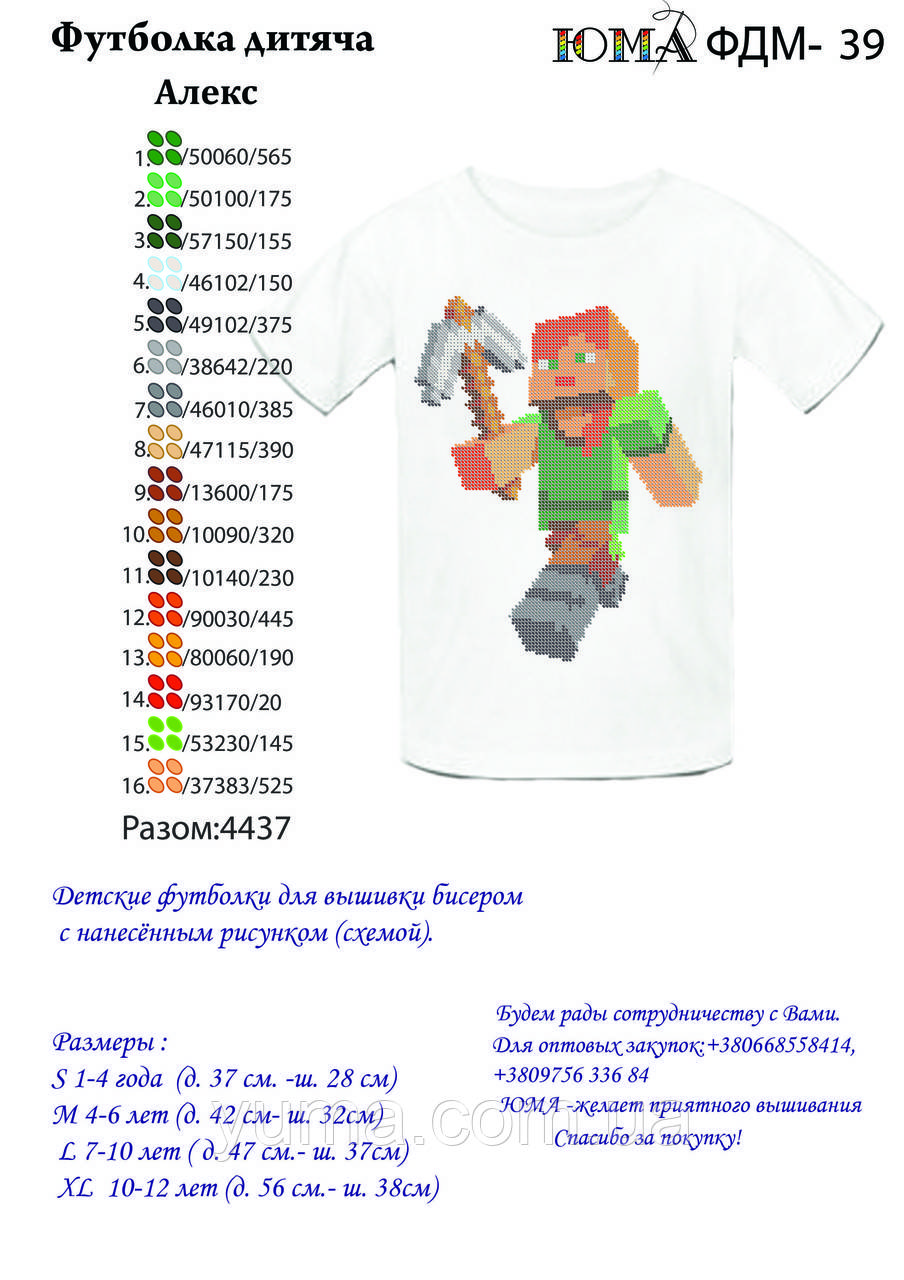 Футболка дитяча

Алекс

ЮМА ФДМ- 39

1. /50060/565
2. /50100/175
3. /57150/155
4. /46102/150
5. /49102/375
6. /38642/220
7. /46010/385
8. /47115/390
9. /13600/175
10. /10090/320
11. /10140/230
12. /90030/445
13. /80060/190
14. /93170/20
15. /53230/145
16. /37383/525

Разом:4437

Детские футболки для вышивки бисером с нанесённым рисунком (схемой).

Размеры :
S 1-4 года (д. 37 см. -ш. 28 см)
M 4-6 лет (д. 42 см- ш. 32см)
L 7-10 лет ( д. 47 см.- ш. 37см)
XL 10-12 лет (д. 56 см.- ш. 38см)

Будем рады сотрудничеству с Вами.
Для оптовых закупок:+380668558414, +3809756 336 84
ЮМА -желает приятного вышивания
Спасибо за покупку!

yuma.com.ua